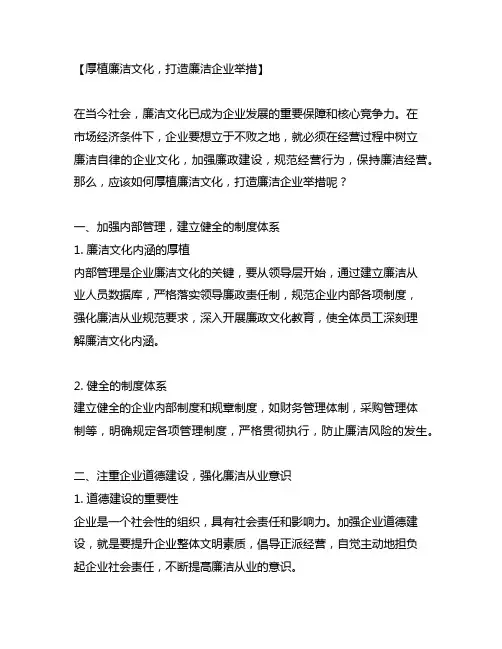 【厚植廉洁文化，打造廉洁企业举措】

在当今社会，廉洁文化已成为企业发展的重要保障和核心竞争力。在市场经济条件下，企业要想立于不败之地，就必须在经营过程中树立廉洁自律的企业文化，加强廉政建设，规范经营行为，保持廉洁经营。那么，应该如何厚植廉洁文化，打造廉洁企业举措呢？

一、加强内部管理，建立健全的制度体系
1. 廉洁文化内涵的厚植
内部管理是企业廉洁文化的关键，要从领导层开始，通过建立廉洁从业人员数据库，严格落实领导廉政责任制，规范企业内部各项制度，强化廉洁从业规范要求，深入开展廉政文化教育，使全体员工深刻理解廉洁文化内涵。

2. 健全的制度体系
建立健全的企业内部制度和规章制度，如财务管理体制，采购管理体制等，明确规定各项管理制度，严格贯彻执行，防止廉洁风险的发生。

二、注重企业道德建设，强化廉洁从业意识
1. 道德建设的重要性
企业是一个社会性的组织，具有社会责任和影响力。加强企业道德建设，就是要提升企业整体文明素质，倡导正派经营，自觉主动地担负起企业社会责任，不断提高廉洁从业的意识。